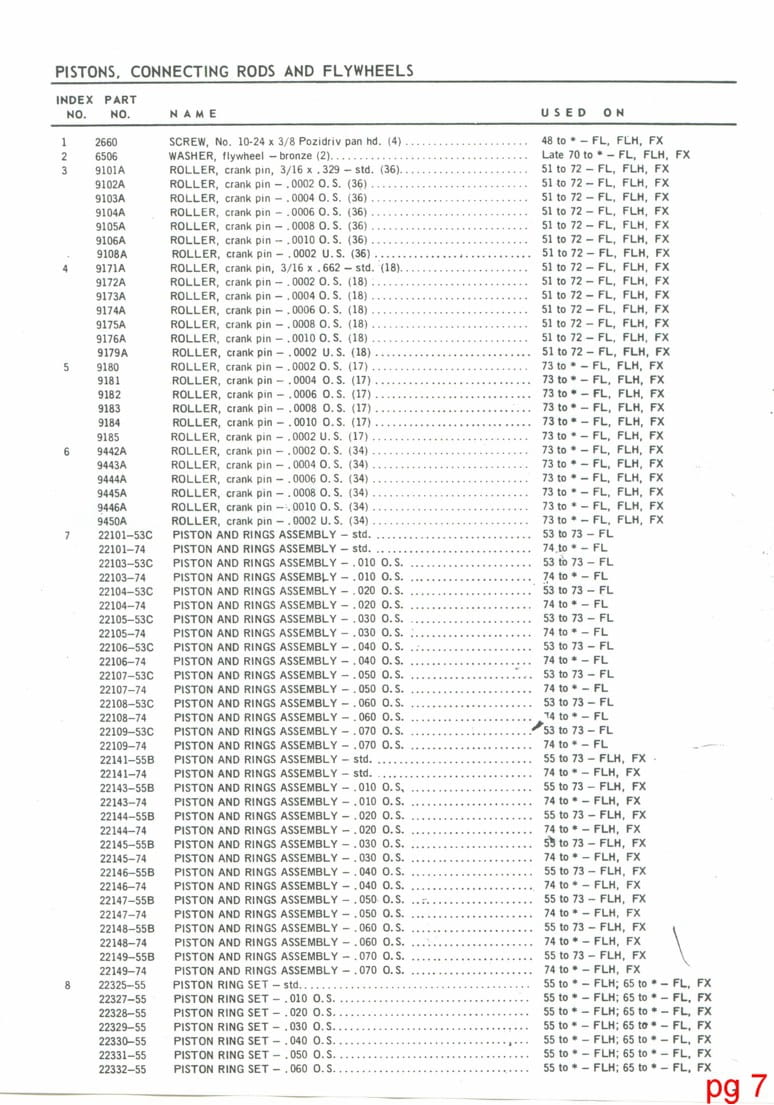 PISTONS, CONNECTING RODS AND FLYWHEELS

| INDEX NO. | PART NO. | NAME | USED ON |
|---|---|---|---|
| 1 | 2660 | SCREW, No. 10-24 x 3/8 Pozidriv pan hd. (4) | 48 to * – FL, FLH, FX |
| 2 | 6506 | WASHER, flywheel – bronze (2) | Late 70 to * – FL, FLH, FX |
| 3 | 9101A | ROLLER, crank pin, 3/16 x .329 – std. (36) | 51 to 72 – FL, FLH, FX |
| | 9102A | ROLLER, crank pin – .0002 O.S. (36) | 51 to 72 – FL, FLH, FX |
| | 9103A | ROLLER, crank pin – .0004 O.S. (36) | 51 to 72 – FL, FLH, FX |
| | 9104A | ROLLER, crank pin – .0006 O.S. (36) | 51 to 72 – FL, FLH, FX |
| | 9105A | ROLLER, crank pin – .0008 O.S. (36) | 51 to 72 – FL, FLH, FX |
| | 9106A | ROLLER, crank pin – .0010 O.S. (36) | 51 to 72 – FL, FLH, FX |
| | 9108A | ROLLER, crank pin – .0002 U.S. (36) | 51 to 72 – FL, FLH, FX |
| 4 | 9171A | ROLLER, crank pin, 3/16 x .662 – std. (18) | 51 to 72 – FL, FLH, FX |
| | 9172A | ROLLER, crank pin – .0002 O.S. (18) | 51 to 72 – FL, FLH, FX |
| | 9173A | ROLLER, crank pin – .0004 O.S. (18) | 51 to 72 – FL, FLH, FX |
| | 9174A | ROLLER, crank pin – .0006 O.S. (18) | 51 to 72 – FL, FLH, FX |
| | 9175A | ROLLER, crank pin – .0008 O.S. (18) | 51 to 72 – FL, FLH, FX |
| | 9176A | ROLLER, crank pin – .0010 O.S. (18) | 51 to 72 – FL, FLH, FX |
| | 9179A | ROLLER, crank pin – .0002 U.S. (18) | 51 to 72 – FL, FLH, FX |
| 5 | 9180 | ROLLER, crank pin – .0002 O.S. (17) | 73 to * – FL, FLH, FX |
| | 9181 | ROLLER, crank pin – .0004 O.S. (17) | 73 to * – FL, FLH, FX |
| | 9182 | ROLLER, crank pin – .0006 O.S. (17) | 73 to * – FL, FLH, FX |
| | 9183 | ROLLER, crank pin – .0008 O.S. (17) | 73 to * – FL, FLH, FX |
| | 9184 | ROLLER, crank pin – .0010 O.S. (17) | 73 to * – FL, FLH, FX |
| | 9185 | ROLLER, crank pin – .0002 U.S. (17) | 73 to * – FL, FLH, FX |
| 6 | 9442A | ROLLER, crank pin – .0002 O.S. (34) | 73 to * – FL, FLH, FX |
| | 9443A | ROLLER, crank pin – .0004 O.S. (34) | 73 to * – FL, FLH, FX |
| | 9444A | ROLLER, crank pin – .0006 O.S. (34) | 73 to * – FL, FLH, FX |
| | 9445A | ROLLER, crank pin – .0008 O.S. (34) | 73 to * – FL, FLH, FX |
| | 9446A | ROLLER, crank pin – .0010 O.S. (34) | 73 to * – FL, FLH, FX |
| | 9450A | ROLLER, crank pin – .0002 U.S. (34) | 73 to * – FL, FLH, FX |
| 7 | 22101–53C | PISTON AND RINGS ASSEMBLY – std. | 53 to 73 – FL |
| | 22101–74 | PISTON AND RINGS ASSEMBLY – std. | 74 to * – FL |
| | 22103–53C | PISTON AND RINGS ASSEMBLY – .010 O.S. | 53 to 73 – FL |
| | 22103–74 | PISTON AND RINGS ASSEMBLY – .010 O.S. | 74 to * – FL |
| | 22104–53C | PISTON AND RINGS ASSEMBLY – .020 O.S. | 53 to 73 – FL |
| | 22104–74 | PISTON AND RINGS ASSEMBLY – .020 O.S. | 74 to * – FL |
| | 22105–53C | PISTON AND RINGS ASSEMBLY – .030 O.S. | 53 to 73 – FL |
| | 22105–74 | PISTON AND RINGS ASSEMBLY – .030 O.S. | 74 to * – FL |
| | 22106–53C | PISTON AND RINGS ASSEMBLY – .040 O.S. | 53 to 73 – FL |
| | 22106–74 | PISTON AND RINGS ASSEMBLY – .040 O.S. | 74 to * – FL |
| | 22107–53C | PISTON AND RINGS ASSEMBLY – .050 O.S. | 53 to 73 – FL |
| | 22107–74 | PISTON AND RINGS ASSEMBLY – .050 O.S. | 74 to * – FL |
| | 22108–53C | PISTON AND RINGS ASSEMBLY – .060 O.S. | 53 to 73 – FL |
| | 22108–74 | PISTON AND RINGS ASSEMBLY – .060 O.S. | 74 to * – FL |
| | 22109–53C | PISTON AND RINGS ASSEMBLY – .070 O.S. | 53 to 73 – FL |
| | 22109–74 | PISTON AND RINGS ASSEMBLY – .070 O.S. | 74 to * – FL |
| | 22141–55B | PISTON AND RINGS ASSEMBLY – std. | 55 to 73 – FLH, FX |
| | 22141–74 | PISTON AND RINGS ASSEMBLY – std. | 74 to * – FLH, FX |
| | 22143–55B | PISTON AND RINGS ASSEMBLY – .010 O.S. | 55 to 73 – FLH, FX |
| | 22143–74 | PISTON AND RINGS ASSEMBLY – .010 O.S. | 74 to * – FLH, FX |
| | 22144–55B | PISTON AND RINGS ASSEMBLY – .020 O.S. | 55 to 73 – FLH, FX |
| | 22144–74 | PISTON AND RINGS ASSEMBLY – .020 O.S. | 74 to * – FLH, FX |
| | 22145–55B | PISTON AND RINGS ASSEMBLY – .030 O.S. | 55 to 73 – FLH, FX |
| | 22145–74 | PISTON AND RINGS ASSEMBLY – .030 O.S. | 74 to * – FLH, FX |
| | 22146–55B | PISTON AND RINGS ASSEMBLY – .040 O.S. | 55 to 73 – FLH, FX |
| | 22146–74 | PISTON AND RINGS ASSEMBLY – .040 O.S. | 74 to * – FLH, FX |
| | 22147–55B | PISTON AND RINGS ASSEMBLY – .050 O.S. | 55 to 73 – FLH, FX |
| | 22147–74 | PISTON AND RINGS ASSEMBLY – .050 O.S. | 74 to * – FLH, FX |
| | 22148–55B | PISTON AND RINGS ASSEMBLY – .060 O.S. | 55 to 73 – FLH, FX |
| | 22148–74 | PISTON AND RINGS ASSEMBLY – .060 O.S. | 74 to * – FLH, FX |
| | 22149–55B | PISTON AND RINGS ASSEMBLY – .070 O.S. | 55 to 73 – FLH, FX |
| | 22149–74 | PISTON AND RINGS ASSEMBLY – .070 O.S. | 74 to * – FLH, FX |
| 8 | 22325–55 | PISTON RING SET – std. | 55 to * – FLH; 65 to * – FL, FX |
| | 22327–55 | PISTON RING SET – .010 O.S. | 55 to * – FLH; 65 to * – FL, FX |
| | 22328–55 | PISTON RING SET – .020 O.S. | 55 to * – FLH; 65 to * – FL, FX |
| | 22329–55 | PISTON RING SET – .030 O.S. | 55 to * – FLH; 65 to * – FL, FX |
| | 22330–55 | PISTON RING SET – .040 O.S. | 55 to * – FLH; 65 to * – FL, FX |
| | 22331–55 | PISTON RING SET – .050 O.S. | 55 to * – FLH; 65 to * – FL, FX |
| | 22332–55 | PISTON RING SET – .060 O.S. | 55 to * – FLH; 65 to * – FL, FX |

pg 7